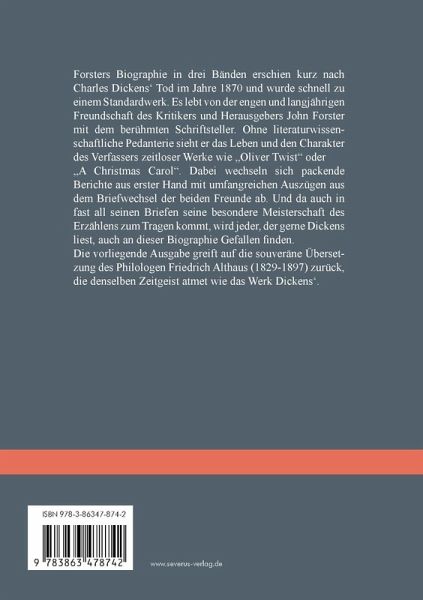 Forsters Biographie in drei Bänden erschien kurz nach Charles Dickens‘ Tod im Jahre 1870 und wurde schnell zu einem Standardwerk. Es lebt von der engen und langjährigen Freundschaft des Kritikers und Herausgebers John Forster mit dem berühmten Schriftsteller. Ohne literaturwissenschaftliche Pedanterie sieht er das Leben und den Charakter des Verfassers zeitloser Werke wie „Oliver Twist“ oder „A Christmas Carol“. Dabei wechseln sich packende Berichte aus erster Hand mit umfangreichen Auszügen aus dem Briefwechsel der beiden Freunde ab. Und da auch in fast all seinen Briefen seine besondere Meisterschaft des Erzählens zum Tragen kommt, wird jeder, der gerne Dickens liest, auch an dieser Biographie Gefallen finden.
Die vorliegende Ausgabe greift auf die souveräne Übersetzung des Philologen Friedrich Althaus (1829-1897) zurück, die denselben Zeitgeist atmet wie das Werk Dickens‘.

ISBN 978-3-86347-874-2

9 783863 478742

www.severus-verlag.de